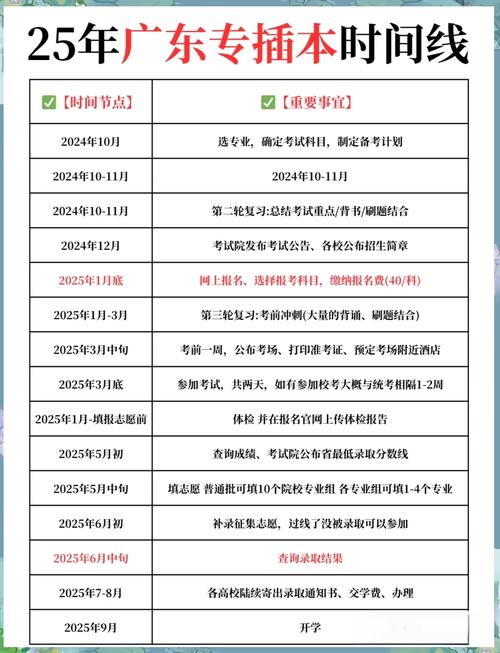 25年广东专插本时间线

| ✅【时间节点】 | ✅【重要事宜】 |
|---|---|
| 2024年10月 | 选专业，确定考试科目，制定备考计划 |
| 2024年10-11月 | 2024年10-11月 |
| 2024年10-11月 | 第二轮复习:总结考试重点/背书/刷题结合 |
| 2024年12月 | 考试院发布考试公告、各校公布招生简章 |
| 2025年1月底 | 网上报名、选择报考科目，缴纳报名费(40/科) |
| 2025年1月-3月 | 第三轮复习:考前冲刺(大量的背诵、刷题结合) |
| 2025年3月中旬 | 考前一周，公布考场、打印准考证、预定考场附近酒店 |
| 2025年3月底 | 参加考试，共两天，如有参加校考大概与统考相隔1-2周 |
| 2025年1月-填报志愿前 | 体检 并在报名官网上传体检报告 |
| 2025年5月初 | 查询成绩、考试院公布省最低录取分数线 |
| 2025年5月中旬 | 填志愿 普通批可填10个院校专业组 各专业组可填1-4个专业 |
| 2025年6月初 | 补录征集志愿，过线了没被录取可以参加 |
| 2025年6月中旬 | 查询录取结果 |
| 2025年7-8月 | 各高校陆续寄出录取通知书、交学费、办理 |
| 2025年9月 | 开学 |